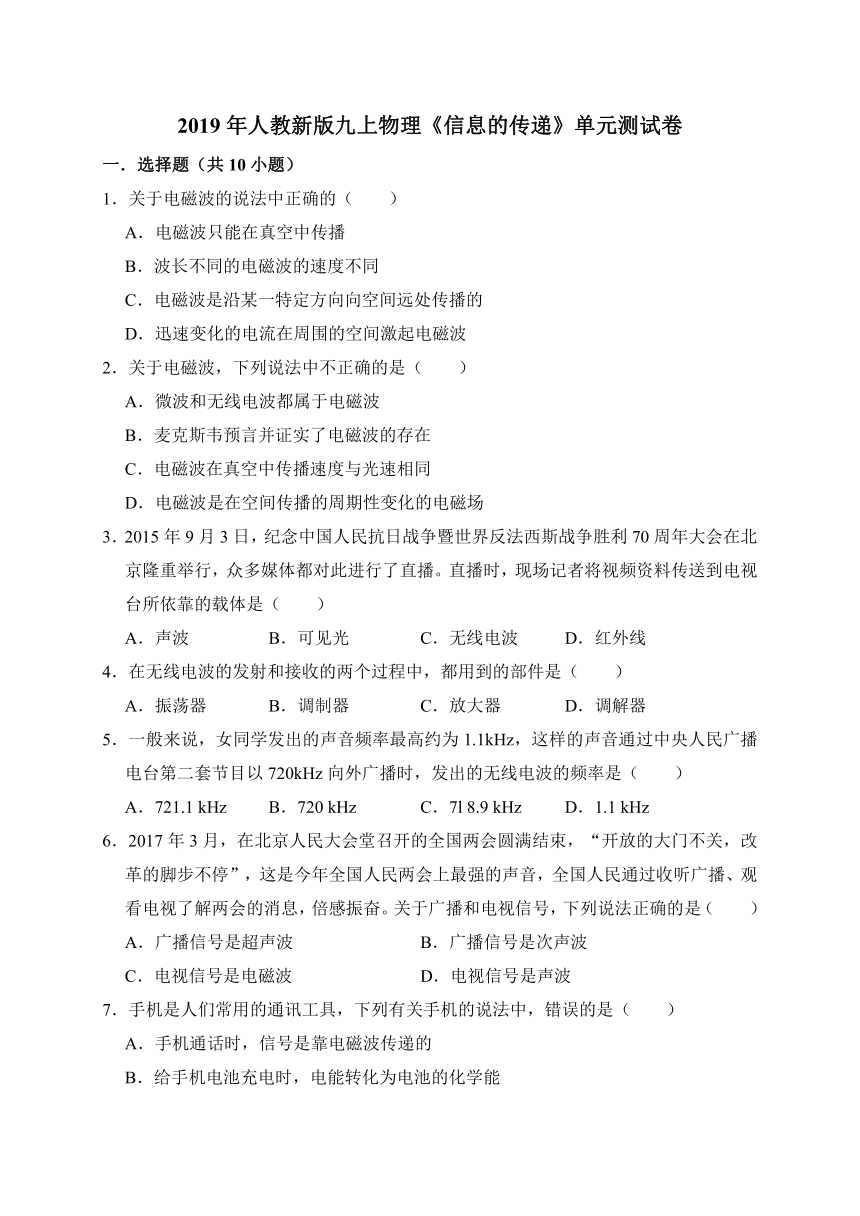 2019 年人教新版九上物理《信息的传递》单元测试卷

一．选择题（共 10 小题）

1．关于电磁波的说法中正确的（　　）

A．电磁波只能在真空中传播

B．波长不同的电磁波的速度不同

C．电磁波是沿某一特定方向向空间远处传播的

D．迅速变化的电流在周围的空间激起电磁波

2．关于电磁波，下列说法中不正确的是（　　）

A．微波和无线电波都属于电磁波

B．麦克斯韦预言并证实了电磁波的存在

C．电磁波在真空中传播速度与光速相同

D．电磁波是在空间传播的周期性变化的电磁场

3．2015 年 9 月 3 日，纪念中国人民抗日战争暨世界反法西斯战争胜利 70 周年大会在北京隆重举行，众多媒体都对此进行了直播。直播时，现场记者将视频资料传送到电视台所依靠的载体是（　　）

A．声波　　B．可见光　　C．无线电波　　D．红外线

4．在无线电波的发射和接收的两个过程中，都用到的部件是（　　）

A．振荡器　　B．调制器　　C．放大器　　D．调解器

5．一般来说，女同学发出的声音频率最高约为 1.1kHz，这样的声音通过中央人民广播电台第二套节目以 720kHz 向外广播时，发出的无线电波的频率是（　　）

A．721.1 kHz　　B．720 kHz　　C．7l 8.9 kHz　　D．1.1 kHz

6．2017 年 3 月，在北京人民大会堂召开的全国两会圆满结束，“开放的大门不关，改革的脚步不停”，这是今年全国人民两会上最强的声音，全国人民通过收听广播、观看电视了解两会的消息，倍感振奋。关于广播和电视信号，下列说法正确的是（　　）

A．广播信号是超声波　　B．广播信号是次声波

C．电视信号是电磁波　　D．电视信号是声波

7．手机是人们常用的通讯工具，下列有关手机的说法中，错误的是（　　）

A．手机通话时，信号是靠电磁波传递的

B．给手机电池充电时，电能转化为电池的化学能